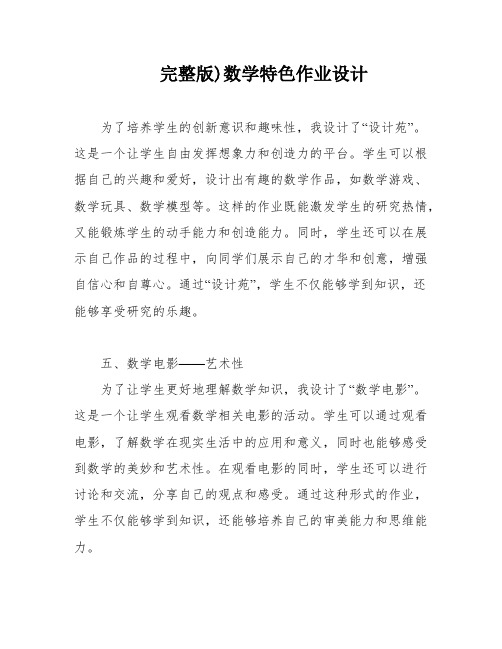 完整版)数学特色作业设计

为了培养学生的创新意识和趣味性，我设计了“设计苑”。这是一个让学生自由发挥想象力和创造力的平台。学生可以根据自己的兴趣和爱好，设计出有趣的数学作品，如数学游戏、数学玩具、数学模型等。这样的作业既能激发学生的研究热情，又能锻炼学生的动手能力和创造能力。同时，学生还可以在展示自己作品的过程中，向同学们展示自己的才华和创意，增强自信心和自尊心。通过“设计苑”，学生不仅能够学到知识，还能够享受研究的乐趣。

五、数学电影——艺术性

为了让学生更好地理解数学知识，我设计了“数学电影”。这是一个让学生观看数学相关电影的活动。学生可以通过观看电影，了解数学在现实生活中的应用和意义，同时也能够感受到数学的美妙和艺术性。在观看电影的同时，学生还可以进行讨论和交流，分享自己的观点和感受。通过这种形式的作业，学生不仅能够学到知识，还能够培养自己的审美能力和思维能力。